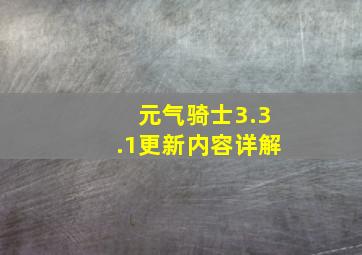 元气骑士3.3.1更新内容详解